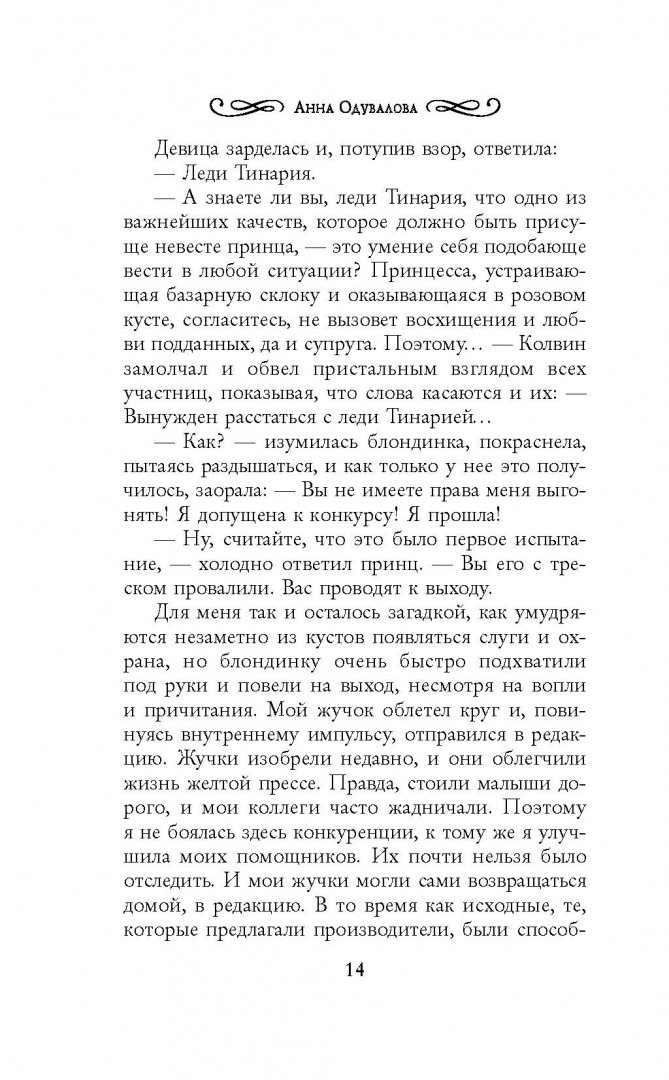 Анна Одувалова

Девица зарделась и, потупив взор, ответила:

— Леди Тинария.

— А знаете ли вы, леди Тинария, что одно из важнейших качеств, которое должно быть присуще невесте принца, — это умение себя подобающе вести в любой ситуации? Принцесса, устраивающая базарную склоку и оказывающаяся в розовом кусте, согласитесь, не вызовет восхищения и любви подданных, да и супруга. Поэтому… — Колвин замолчал и обвел пристальным взглядом всех участниц, показывая, что слова касаются и их: — Вынужден расстаться с леди Тинарией…

— Как? — изумилась блондинка, покраснела, пытаясь раздышаться, и как только у нее это получилось, заорала: — Вы не имеете права меня выгонять! Я допущена к конкурсу! Я прошла!

— Ну, считайте, что это было первое испытание, — холодно ответил принц. — Вы его с треском провалили. Вас проводят к выходу.

Для меня так и осталось загадкой, как умудряются незаметно из кустов появляться слуги и охрана, но блондинку очень быстро подхватили под руки и повели на выход, несмотря на вопли и причитания. Мой жучок облетел круг и, повинуясь внутреннему импульсу, отправился в редакцию. Жучки изобрели недавно, и они облегчили жизнь желтой прессе. Правда, стоили малыши дорого, и мои коллеги часто жадничали. Поэтому я не боялась здесь конкуренции, к тому же я улучшила моих помощников. Их почти нельзя было отследить. И мои жучки могли сами возвращаться домой, в редакцию. В то время как исходные, те, которые предлагали производители, были способ-

14